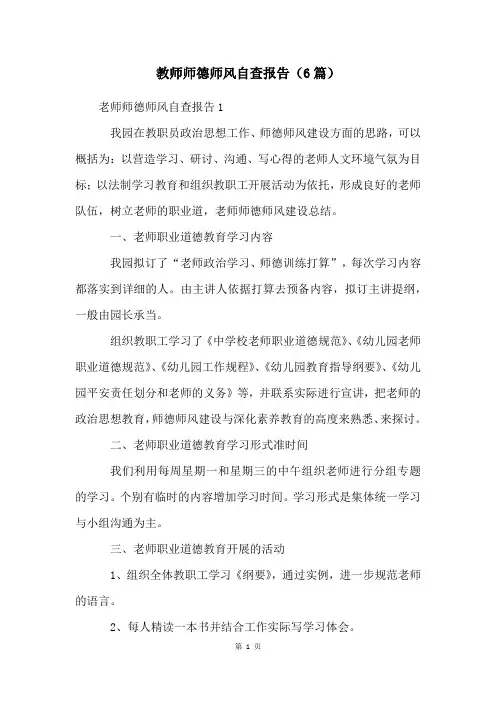 教师师德师风自查报告（6篇）

老师师德师风自查报告1

我园在教职员政治思想工作、师德师风建设方面的思路，可以概括为：以营造学习、研讨、沟通、写心得的老师人文环境气氛为目标；以法制学习教育和组织教职工开展活动为依托，形成良好的老师队伍，树立老师的职业道，老师师德师风建设总结。

一、老师职业道德教育学习内容

我园拟订了“老师政治学习、师德训练打算”，每次学习内容都落实到详细的人。由主讲人依据打算去预备内容，拟订主讲提纲，一般由园长承当。

组织教职工学习了《中学校老师职业道德规范》、《幼儿园老师职业道德规范》、《幼儿园工作规程》、《幼儿园教育指导纲要》、《幼儿园平安责任划分和老师的义务》等，并联系实际进行宣讲，把老师的政治思想教育，师德师风建设与深化素养教育的高度来熟悉、来探讨。

二、老师职业道德教育学习形式准时间

我们利用每周星期一和星期三的中午组织老师进行分组专题的学习。个别有临时的内容增加学习时间。学习形式是集体统一学习与小组沟通为主。

三、老师职业道德教育开展的活动

1、组织全体教职工学习《纲要》，通过实例，进一步规范老师的语言。

2、每人精读一本书并结合工作实际写学习体会。

第 1 页